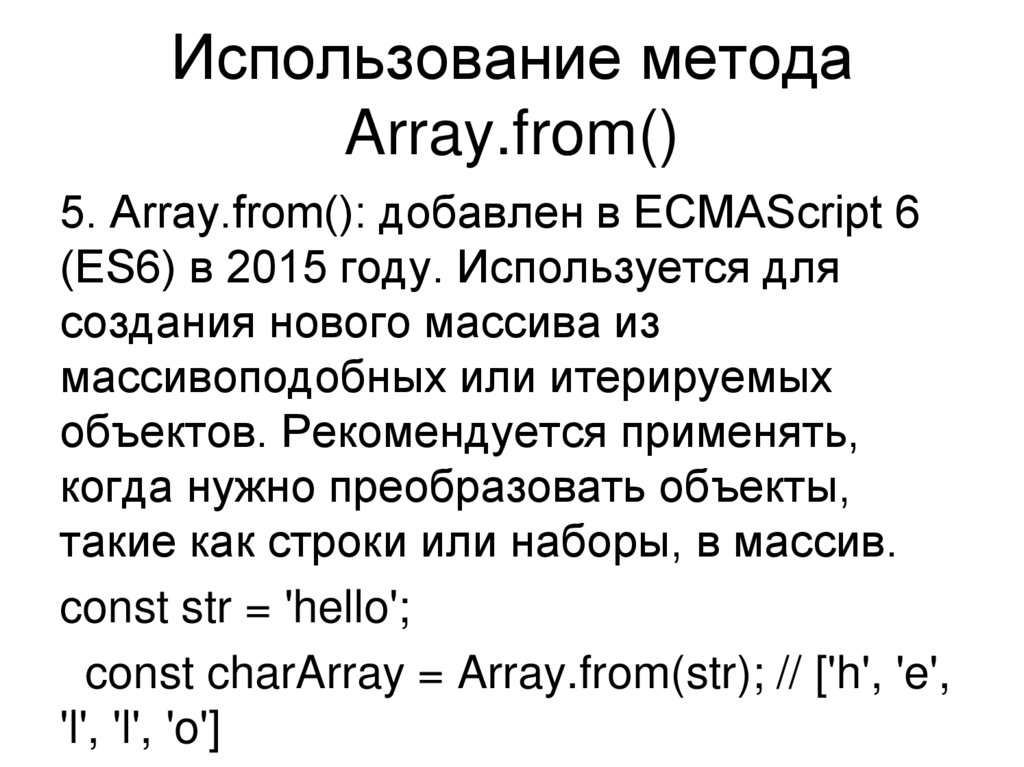 Использование метода Array.from()

5. Array.from(): добавлен в ECMAScript 6 (ES6) в 2015 году. Используется для создания нового массива из массивоподобных или итерируемых объектов. Рекомендуется применять, когда нужно преобразовать объекты, такие как строки или наборы, в массив.

const str = 'hello';

const charArray = Array.from(str); // ['h', 'e', 'l', 'l', 'o']